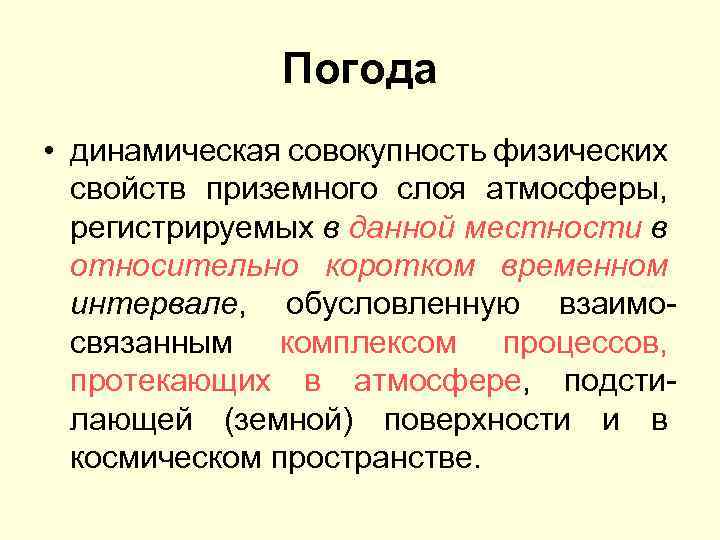 Погода

• динамическая совокупность физических свойств приземного слоя атмосферы, регистрируемых в данной местности в относительно коротком временном интервале, обусловленную взаимосвязанным комплексом процессов, протекающих в атмосфере, подстилающей (земной) поверхности и в космическом пространстве.